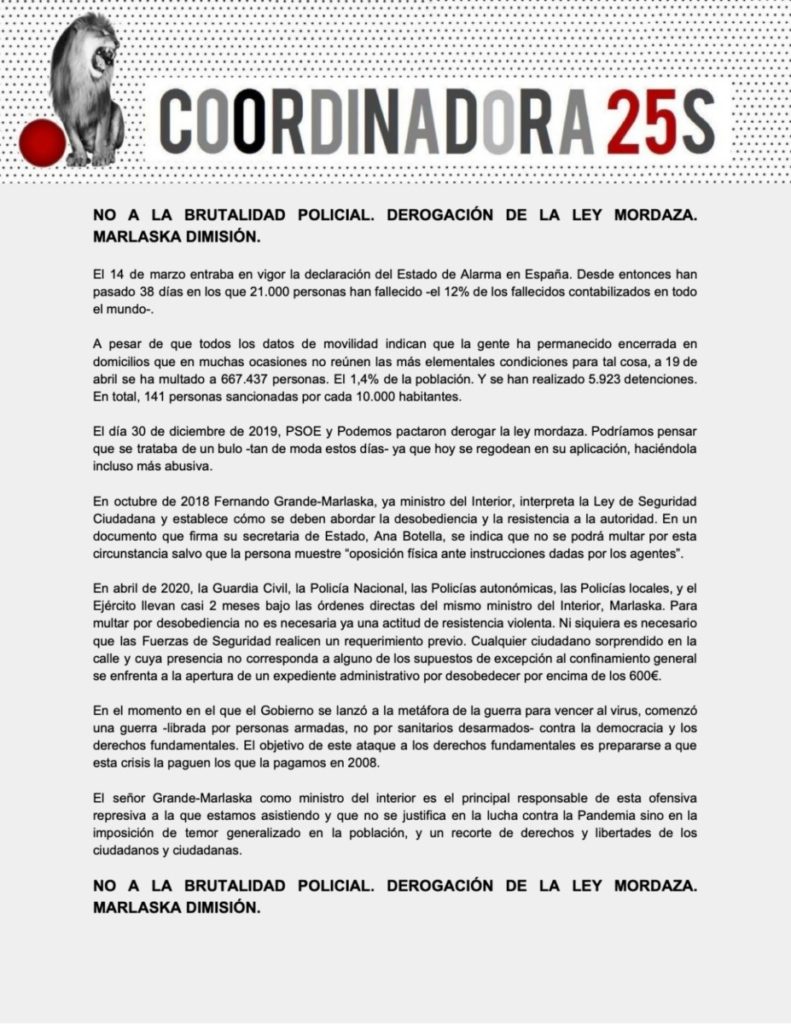 COORDINADORA 25S

NO A LA BRUTALIDAD POLICIAL. DEROGACIÓN DE LA LEY MORDAZA. MARLASKA DIMISIÓN.

El 14 de marzo entraba en vigor la declaración del Estado de Alarma en España. Desde entonces han pasado 38 días en los que 21.000 personas han fallecido -el 12% de los fallecidos contabilizados en todo el mundo-.

A pesar de que todos los datos de movilidad indican que la gente ha permanecido encerrada en domicilios que en muchas ocasiones no reúnen las más elementales condiciones para tal cosa, a 19 de abril se ha multado a 667.437 personas. El 1,4% de la población. Y se han realizado 5.923 detenciones. En total, 141 personas sancionadas por cada 10.000 habitantes.

El día 30 de diciembre de 2019, PSOE y Podemos pactaron derogar la ley mordaza. Podríamos pensar que se trataba de un bulo -tan de moda estos días- ya que hoy se regodean en su aplicación, haciéndola incluso más abusiva.

En octubre de 2018 Fernando Grande-Marlaska, ya ministro del Interior, interpreta la Ley de Seguridad Ciudadana y establece cómo se deben abordar la desobediencia y la resistencia a la autoridad. En un documento que firma su secretaria de Estado, Ana Botella, se indica que no se podrá multar por esta circunstancia salvo que la persona muestre "oposición física ante instrucciones dadas por los agentes".

En abril de 2020, la Guardia Civil, la Policía Nacional, las Policías autonómicas, las Policías locales, y el Ejército llevan casi 2 meses bajo las órdenes directas del mismo ministro del Interior, Marlaska. Para multar por desobediencia no es necesaria ya una actitud de resistencia violenta. Ni siquiera es necesario que las Fuerzas de Seguridad realicen un requerimiento previo. Cualquier ciudadano sorprendido en la calle y cuya presencia no corresponda a alguno de los supuestos de excepción al confinamiento general se enfrenta a la apertura de un expediente administrativo por desobedecer por encima de los 600€.

En el momento en el que el Gobierno se lanzó a la metáfora de la guerra para vencer al virus, comenzó una guerra -librada por personas armadas, no por sanitarios desarmados- contra la democracia y los derechos fundamentales. El objetivo de este ataque a los derechos fundamentales es prepararse a que esta crisis la paguen los que la pagamos en 2008.

El señor Grande-Marlaska como ministro del interior es el principal responsable de esta ofensiva represiva a la que estamos asistiendo y que no se justifica en la lucha contra la Pandemia sino en la imposición de temor generalizado en la población, y un recorte de derechos y libertades de los ciudadanos y ciudadanas.

NO A LA BRUTALIDAD POLICIAL. DEROGACIÓN DE LA LEY MORDAZA. MARLASKA DIMISIÓN.